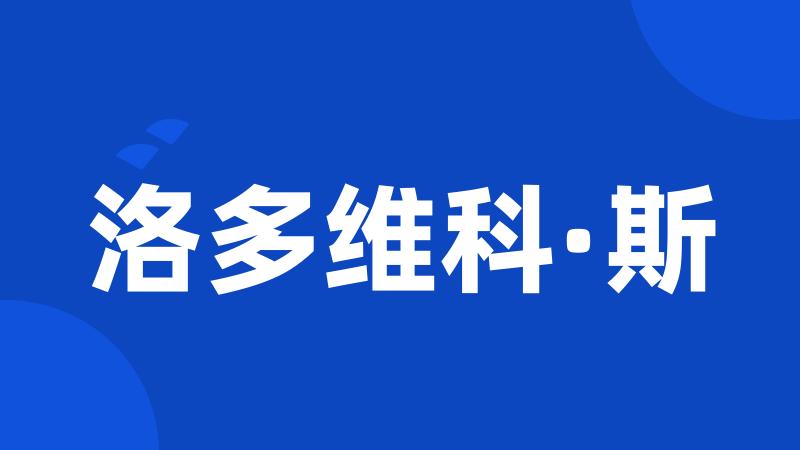 洛多维科·斯